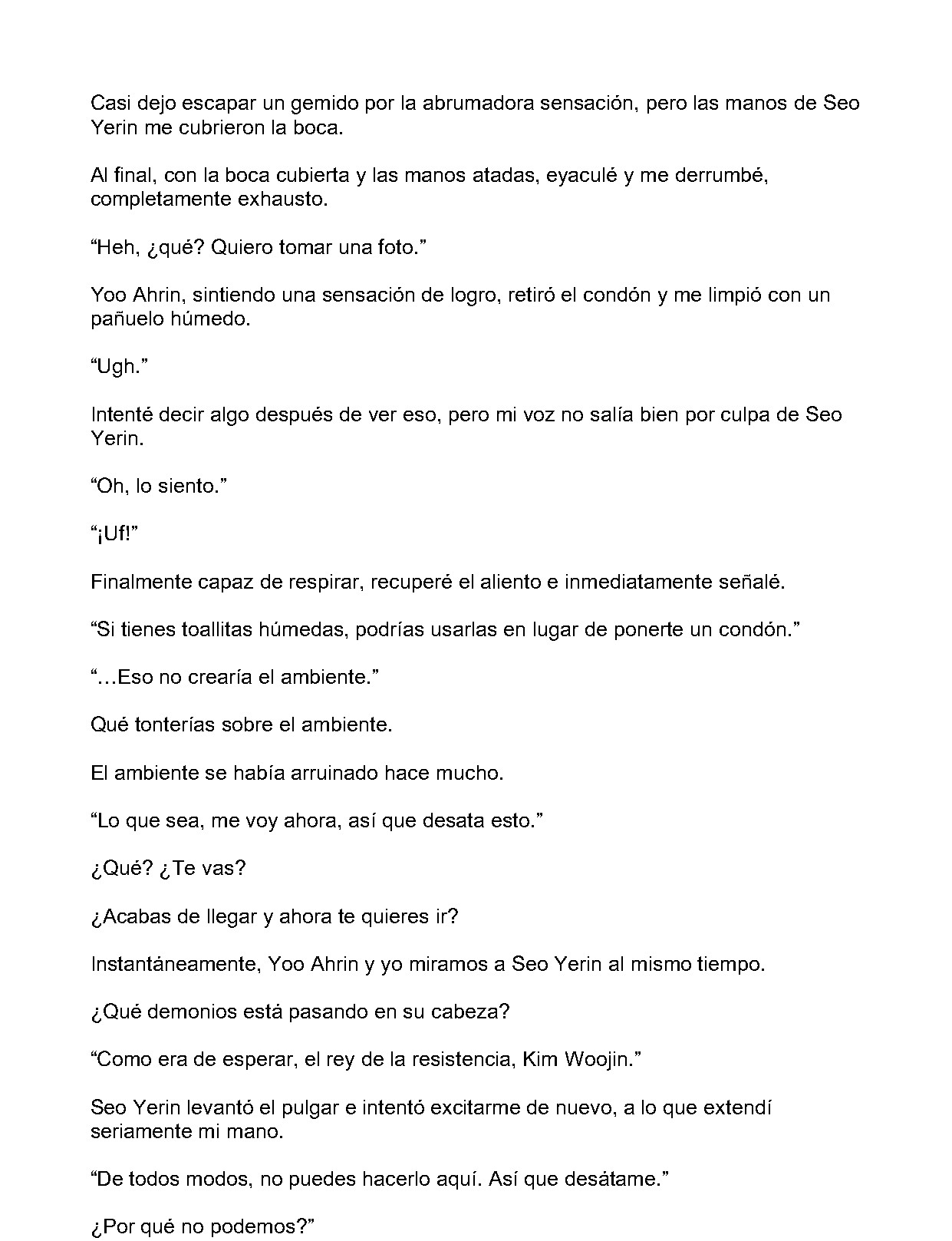 Casi dejo escapar un gemido por la abrumadora sensación, pero las manos de Seo Yerin me cubrieron la boca.

Al final, con la boca cubierta y las manos atadas, eyaculé y me derrumbé, completamente exhausto.

"Heh, ¿qué? Quiero tomar una foto."

Yoo Ahrin, sintiendo una sensación de logro, retiró el condón y me limpió con un pañuelo húmedo.

"Ugh."

Intenté decir algo después de ver eso, pero mi voz no salía bien por culpa de Seo Yerin.

"Oh, lo siento."

"¡Uf!"

Finalmente capaz de respirar, recuperé el aliento e inmediatamente señalé.

"Si tienes toallitas húmedas, podrías usarlas en lugar de ponerte un condón."

"…Eso no crearía el ambiente."

Qué tonterías sobre el ambiente.

El ambiente se había arruinado hace mucho.

"Lo que sea, me voy ahora, así que desata esto."

¿Qué? ¿Te vas?

¿Acabas de llegar y ahora te quieres ir?

Instantáneamente, Yoo Ahrin y yo miramos a Seo Yerin al mismo tiempo.

¿Qué demonios está pasando en su cabeza?

"Como era de esperar, el rey de la resistencia, Kim Woojin."

Seo Yerin levantó el pulgar e intentó excitarme de nuevo, a lo que extendí seriamente mi mano.

"De todos modos, no puedes hacerlo aquí. Así que desátame."

¿Por qué no podemos?"